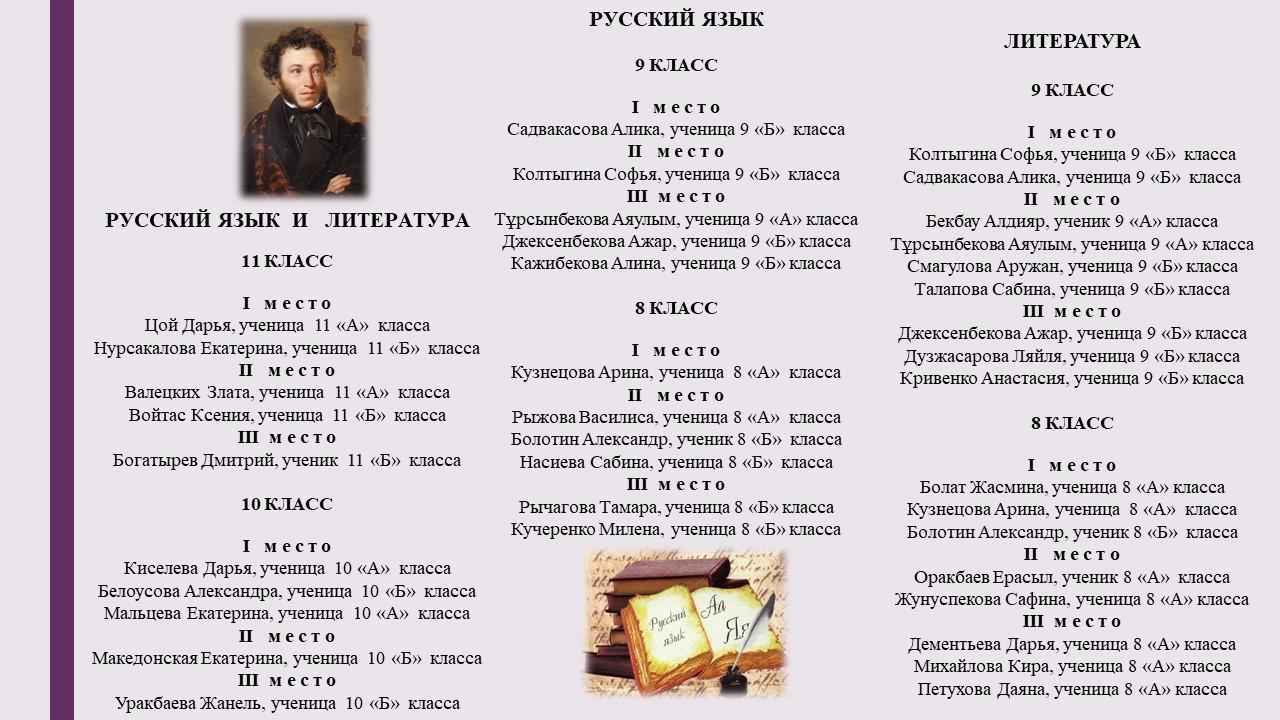 РУССКИЙ ЯЗЫК И ЛИТЕРАТУРА

11 КЛАСС

I место
Цой Дарья, ученица 11 «А» класса
Нурсакалова Екатерина, ученица 11 «Б» класса
II место
Валецких Злата, ученица 11 «А» класса
Войтас Ксения, ученица 11 «Б» класса
III место
Богатырев Дмитрий, ученик 11 «Б» класса

10 КЛАСС

I место
Киселева Дарья, ученица 10 «А» класса
Белоусова Александра, ученица 10 «Б» класса
Мальцева Екатерина, ученица 10 «А» класса
II место
Македонская Екатерина, ученица 10 «Б» класса
III место
Уракбаева Жанель, ученица 10 «Б» класса

РУССКИЙ ЯЗЫК

9 КЛАСС

I место
Садвакасова Алика, ученица 9 «Б» класса
II место
Колтыгина Софья, ученица 9 «Б» класса
III место
Тұрсынбекова Аяулым, ученица 9 «А» класса
Джексенбекова Ажар, ученица 9 «Б» класса
Кажибекова Алина, ученица 9 «Б» класса

8 КЛАСС

I место
Кузнецова Арина, ученица 8 «А» класса
II место
Рыжова Василиса, ученица 8 «А» класса
Болотин Александр, ученик 8 «Б» класса
Насиева Сабина, ученица 8 «Б» класса
III место
Рычагова Тамара, ученица 8 «Б» класса
Кучеренко Милена, ученица 8 «Б» класса

Русский язык
Аа
Яя

ЛИТЕРАТУРА

9 КЛАСС

I место
Колтыгина Софья, ученица 9 «Б» класса
Садвакасова Алика, ученица 9 «Б» класса
II место
Бекбау Алдияр, ученик 9 «А» класса
Тұрсынбекова Аяулым, ученица 9 «А» класса
Смагулова Аружан, ученица 9 «Б» класса
Талапова Сабина, ученица 9 «Б» класса
III место
Джексенбекова Ажар, ученица 9 «Б» класса
Дузжасарова Ляйля, ученица 9 «Б» класса
Кривенко Анастасия, ученица 9 «Б» класса

8 КЛАСС

I место
Болат Жасмина, ученица 8 «А» класса
Кузнецова Арина, ученица 8 «А» класса
Болотин Александр, ученик 8 «Б» класса
II место
Оракбаев Ерасыл, ученик 8 «А» класса
Жунуспекова Сафина, ученица 8 «А» класса
III место
Дементьева Дарья, ученица 8 «А» класса
Михайлова Кира, ученица 8 «А» класса
Петухова Даяна, ученица 8 «А» класса